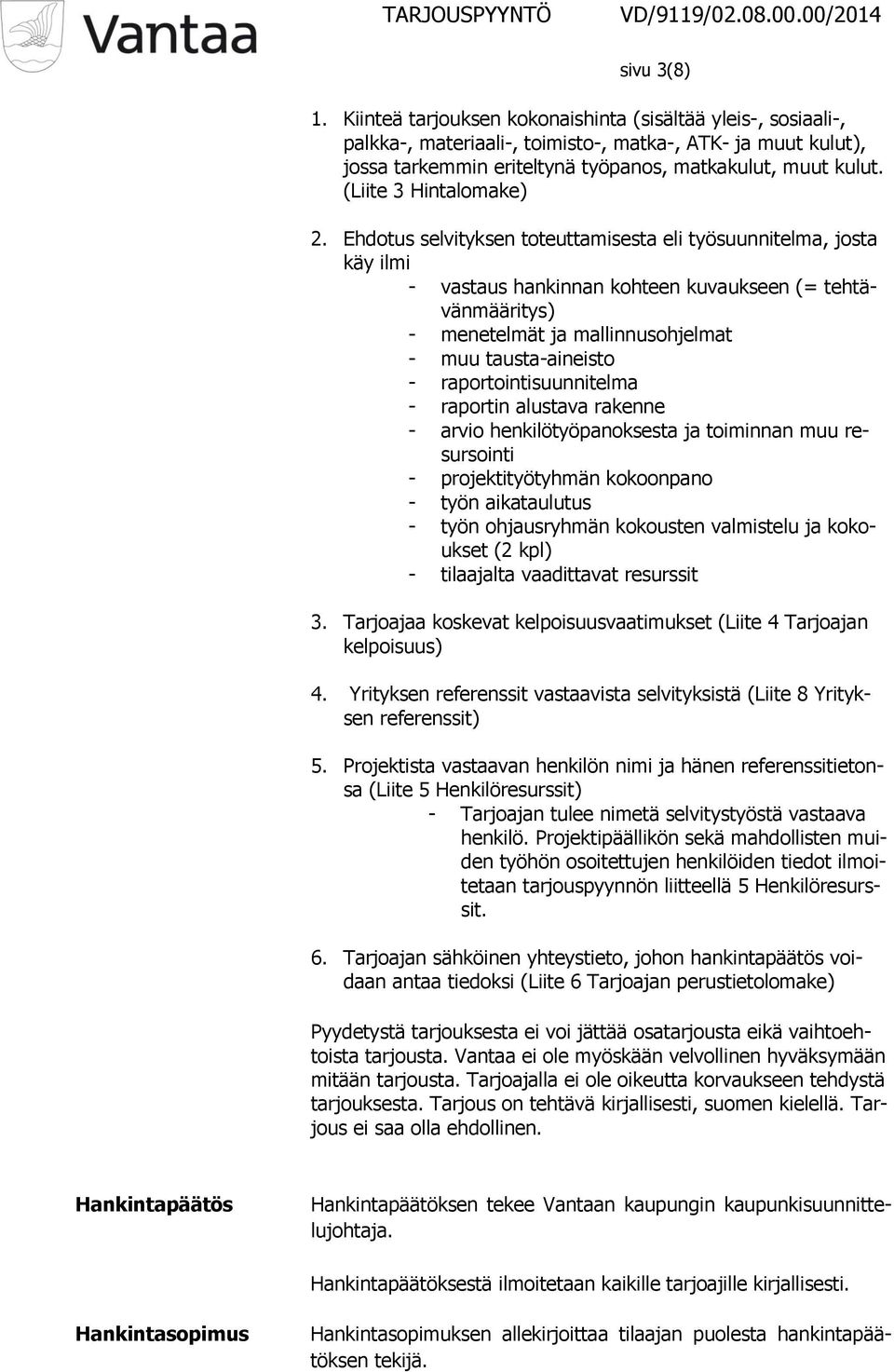 Vantaa

TARJOUSPYYNTÖ VD/9119/02.08.00.00/2014

sivu 3(8)

1. Kiinteä tarjouksen kokonaishinta (sisältää yleis-, sosiaali-, palkka-, materiaali-, toimisto-, matka-, ATK- ja muut kulut), jossa tarkemmin eriteltynä työpanos, matkakulut, muut kulut. (Liite 3 Hintalomake)

2. Ehdotus selvityksen toteuttamisesta eli työsuunnitelma, josta käy ilmi
- vastaus hankinnan kohteen kuvaukseen (= tehtävänmääritys)
- menetelmät ja mallinnusohjelmat
- muu tausta-aineisto
- raportointisuunnitelma
- raportin alustava rakenne
- arvio henkilötyöpanoksesta ja toiminnan muu resursointi
- projektityötyhmän kokoonpano
- työn aikataulutus
- työn ohjausryhmän kokousten valmistelu ja kokoukset (2 kpl)
- tilaajalta vaadittavat resurssit

3. Tarjoajaa koskevat kelpoisuusvaatimukset (Liite 4 Tarjoajan kelpoisuus)

4. Yrityksen referenssit vastaavista selvityksistä (Liite 8 Yrityksen referenssit)

5. Projektista vastaavan henkilön nimi ja hänen referenssitietonsa (Liite 5 Henkilöresurssit)
- Tarjoajan tulee nimetä selvitystyöstä vastaava henkilö. Projektipäällikön sekä mahdollisten muiden työhön osoitettujen henkilöiden tiedot ilmoitetaan tarjouspyynnön liitteellä 5 Henkilöresurssit.

6. Tarjoajan sähköinen yhteystieto, johon hankintapäätös voidaan antaa tiedoksi (Liite 6 Tarjoajan perustietolomake)

Pyydetystä tarjouksesta ei voi jättää osatarjousta eikä vaihtoehtoista tarjousta. Vantaa ei ole myöskään velvollinen hyväksymään mitään tarjousta. Tarjoajalla ei ole oikeutta korvaukseen tehdystä tarjouksesta. Tarjous on tehtävä kirjallisesti, suomen kielellä. Tarjous ei saa olla ehdollinen.

Hankintapäätös

Hankintapäätöksen tekee Vantaan kaupungin kaupunkisuunnittelujohtaja.

Hankintapäätöksestä ilmoitetaan kaikille tarjoajille kirjallisesti.

Hankintasopimus

Hankintasopimuksen allekirjoittaa tilaajan puolesta hankintapäätöksen tekijä.